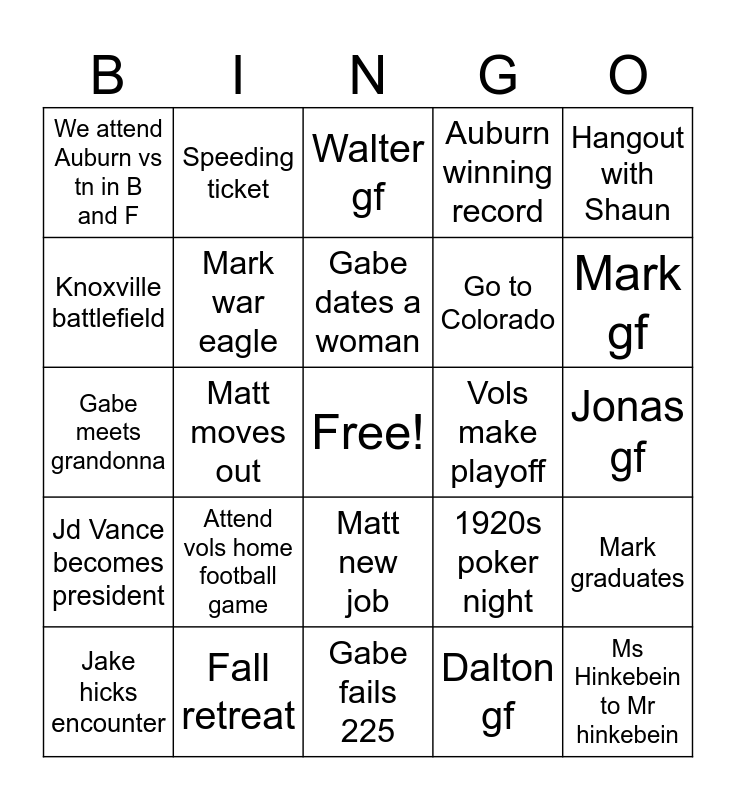 | B | I | N | G | O |
|---|---|---|---|---|
| We attend Auburn vs tn in B and F | Speeding ticket | Walter gf | Auburn winning record | Hangout with Shaun |
| Knoxville battlefield | Mark war eagle | Gabe dates a woman | Go to Colorado | Mark gf |
| Gabe meets grandonna | Matt moves out | Free! | Vols make playoff | Jonas gf |
| Jd Vance becomes president | Attend vols home football game | Matt new job | 1920s poker night | Mark graduates |
| Jake hicks encounter | Fall retreat | Gabe fails 225 | Dalton gf | Ms Hinkebein to Mr hinkebein |